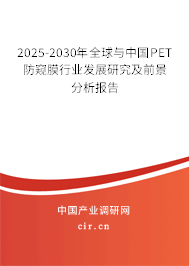 2025-2030年全球与中国PET防窥膜行业发展研究及前景分析报告

中国产业调研网

cir.cn